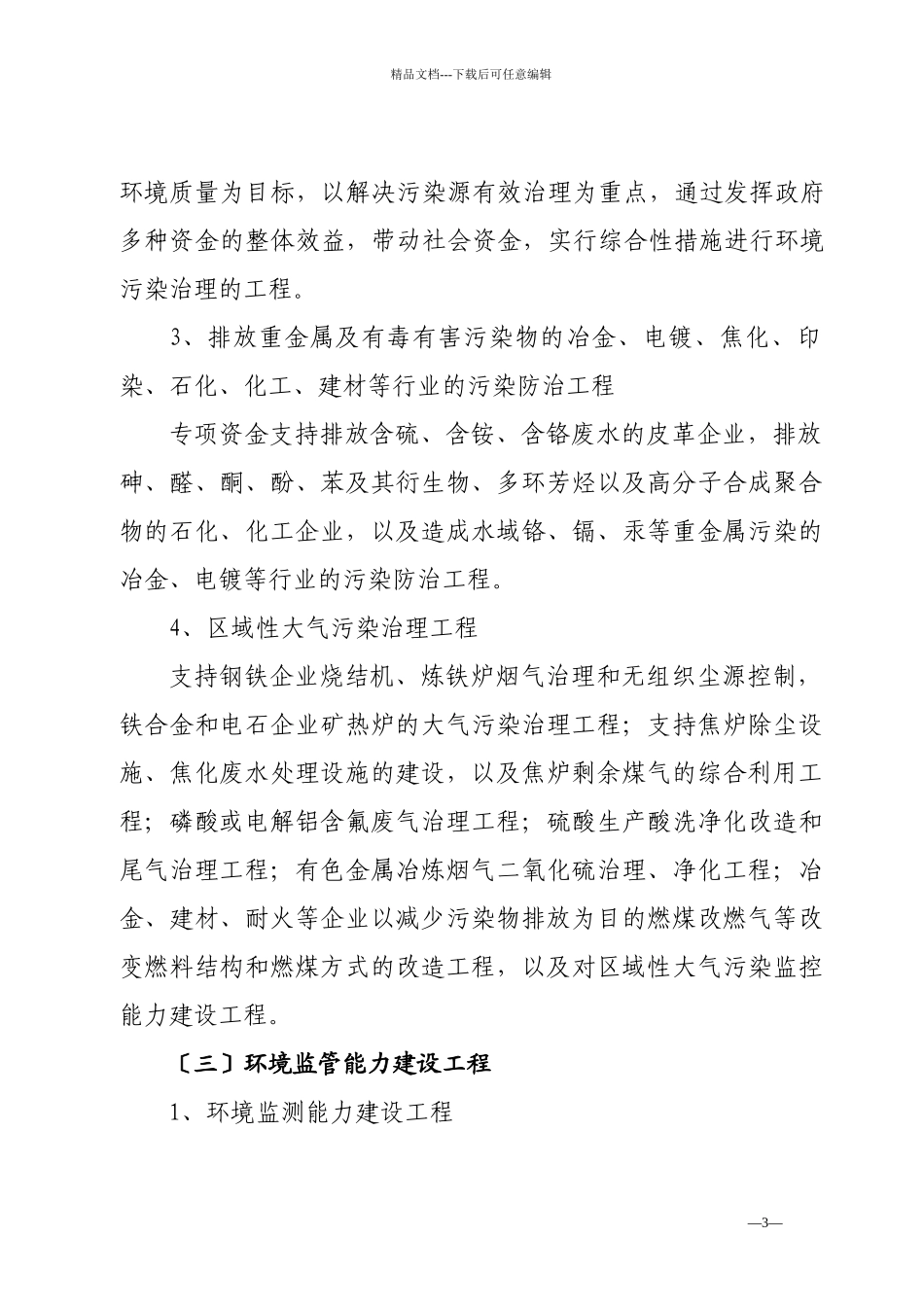 精品文档---下载后可任意编辑

环境质量为目标，以解决污染源有效治理为重点，通过发挥政府多种资金的整体效益，带动社会资金，实行综合性措施进行环境污染治理的工程。

3、排放重金属及有毒有害污染物的冶金、电镀、焦化、印染、石化、化工、建材等行业的污染防治工程

专项资金支持排放含硫、含铵、含铬废水的皮革企业，排放砷、醛、酮、酚、苯及其衍生物、多环芳烃以及高分子合成聚合物的石化、化工企业，以及造成水域铬、镉、汞等重金属污染的冶金、电镀等行业的污染防治工程。

4、区域性大气污染治理工程

支持钢铁企业烧结机、炼铁炉烟气治理和无组织尘源控制，铁合金和电石企业矿热炉的大气污染治理工程；支持焦炉除尘设施、焦化废水处理设施的建设，以及焦炉剩余煤气的综合利用工程；磷酸或电解铝含氟废气治理工程；硫酸生产酸洗净化改造和尾气治理工程；有色金属冶炼烟气二氧化硫治理、净化工程；冶金、建材、耐火等企业以减少污染物排放为目的燃煤改燃气等改变燃料结构和燃煤方式的改造工程，以及对区域性大气污染监控能力建设工程。

〔三〕环境监管能力建设工程

1、环境监测能力建设工程

—3—